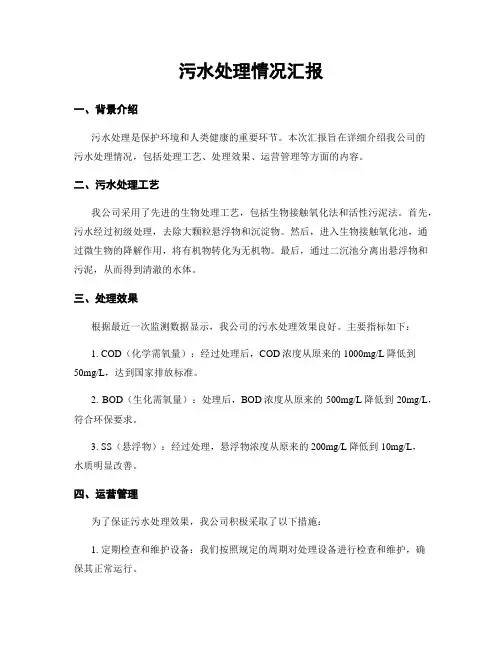 污水处理情况汇报

一、背景介绍

污水处理是保护环境和人类健康的重要环节。本次汇报旨在详细介绍我公司的污水处理情况，包括处理工艺、处理效果、运营管理等方面的内容。

二、污水处理工艺

我公司采用了先进的生物处理工艺，包括生物接触氧化法和活性污泥法。首先，污水经过初级处理，去除大颗粒悬浮物和沉淀物。然后，进入生物接触氧化池，通过微生物的降解作用，将有机物转化为无机物。最后，通过二沉池分离出悬浮物和污泥，从而得到清澈的水体。

三、处理效果

根据最近一次监测数据显示，我公司的污水处理效果良好。主要指标如下：

1. COD（化学需氧量）：经过处理后，COD浓度从原来的1000mg/L降低到50mg/L，达到国家排放标准。

2. BOD（生化需氧量）：处理后，BOD浓度从原来的500mg/L降低到20mg/L，符合环保要求。

3. SS（悬浮物）：经过处理，悬浮物浓度从原来的200mg/L降低到10mg/L，水质明显改善。

四、运营管理

为了保证污水处理效果，我公司积极采取了以下措施：

1. 定期检查和维护设备：我们按照规定的周期对处理设备进行检查和维护，确保其正常运行。